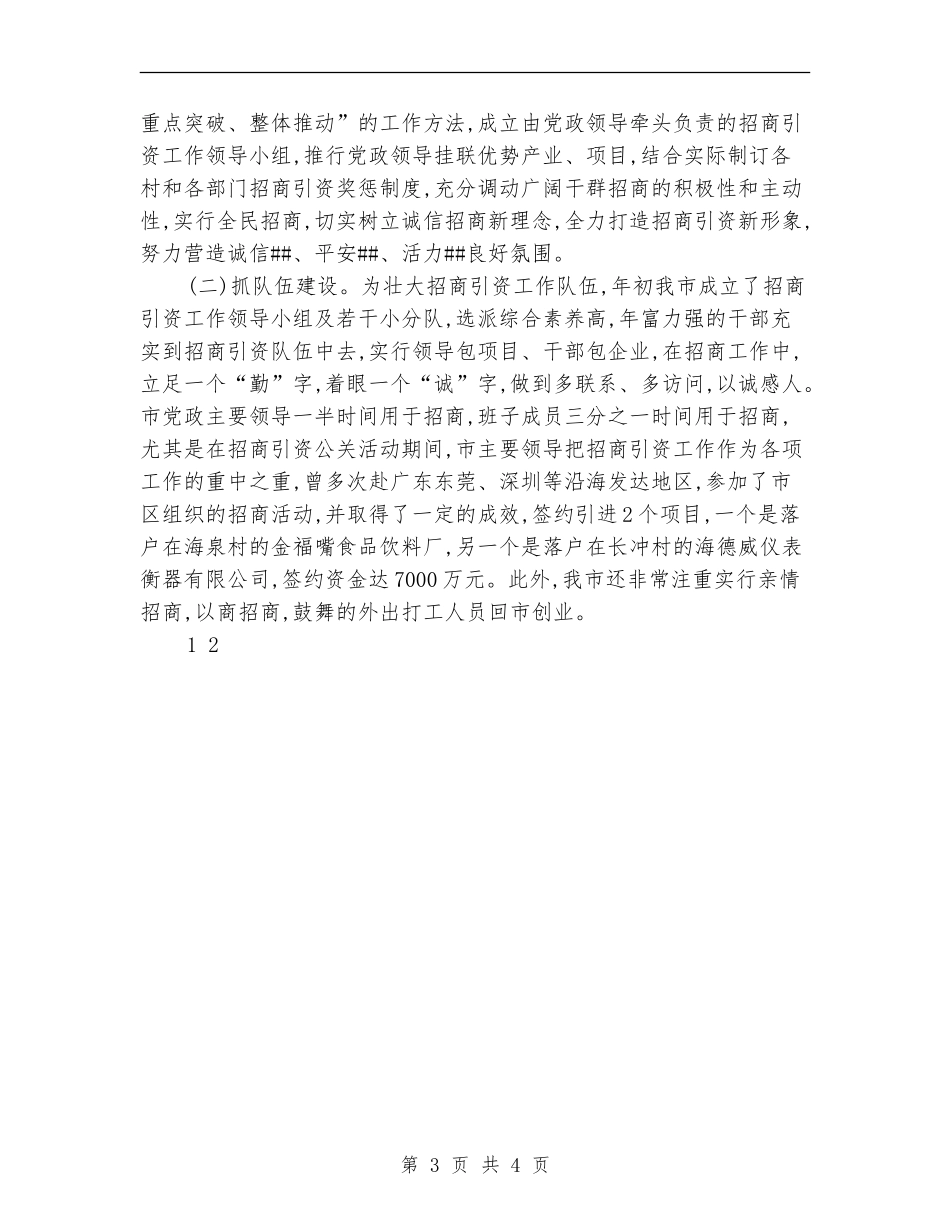 重点突破、整体推动”的工作方法，成立由党政领导牵头负责的招商引资工作领导小组，推行党政领导挂联优势产业、项目，结合实际制订各村和各部门招商引资奖惩制度，充分调动广阔干群招商的积极性和主动性，实行全民招商，切实树立诚信招商新理念，全力打造招商引资新形象，努力营造诚信##、平安##、活力##良好氛围。

(二)抓队伍建设。为壮大招商引资工作队伍，年初我市成立了招商引资工作领导小组及若干小分队，选派综合素养高，年富力强的干部充实到招商引资队伍中去，实行领导包项目、干部包企业，在招商工作中，立足一个“勤”字，着眼一个“诚”字，做到多联系、多访问，以诚感人。市党政主要领导一半时间用于招商，班子成员三分之一时间用于招商，尤其是在招商引资公关活动期间，市主要领导把招商引资工作作为各项工作的重中之重，曾多次赴广东东莞、深圳等沿海发达地区，参加了市区组织的招商活动，并取得了一定的成效，签约引进2个项目，一个是落户在海泉村的金福嘴食品饮料厂，另一个是落户在长冲村的海德威仪表衡器有限公司，签约资金达7000万元。此外，我市还非常注重实行亲情招商，以商招商，鼓舞的外出打工人员回市创业。

1 2

第 3 页 共 4 页